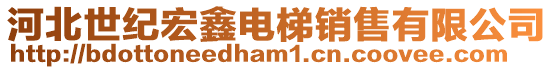 河北世纪宏鑫电梯销售有限公司
http://bdottoneedham1.cn.coovee.com